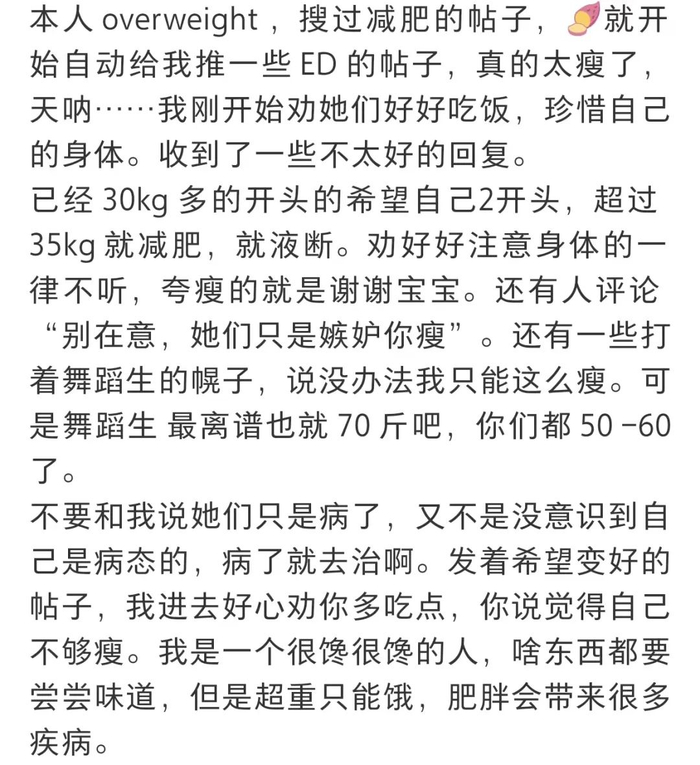 本人 overweight，搜过减肥的帖子，🍠就开始自动给我推一些 ED 的帖子，真的太瘦了，天呐……我刚开始劝她们好好吃饭，珍惜自己的身体。收到了一些不太好的回复。
已经 30kg 多的开头的希望自己2开头，超过 35kg 就减肥，就液断。劝好好注意身体的一律不听，夸瘦的就是谢谢宝宝。还有人评论“别在意，她们只是嫉妒你瘦”。还有一些打着舞蹈生的幌子，说没办法我只能这么瘦。可是舞蹈生 最离谱也就 70 斤吧，你们都 50 -60 了。
不要和我说她们只是病了，又不是没意识到自己是病态的，病了就去治啊。发着希望变好的帖子，我进去好心劝你多吃点，你说觉得自己不够瘦。我是一个很馋很馋的人，啥东西都要尝尝味道，但是超重只能饿，肥胖会带来很多疾病。